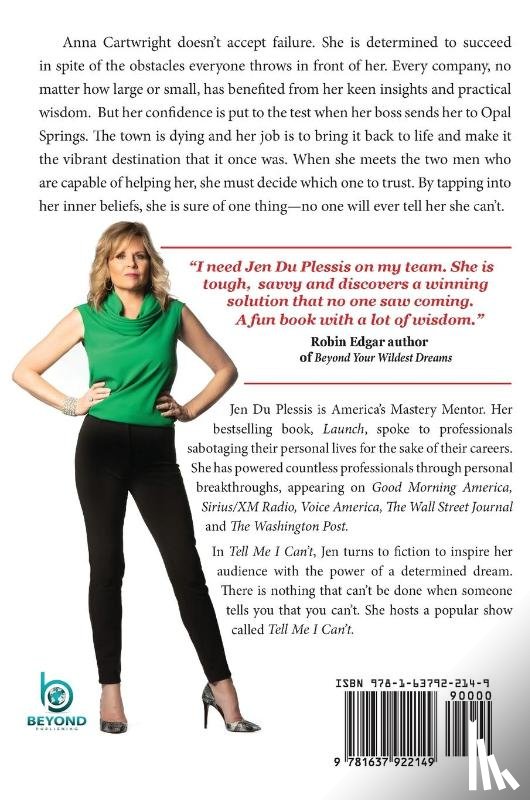 Anna Cartwright doesn't accept failure. She is determined to succeed in spite of the obstacles everyone throws in front of her. Every company, no matter how large or small, has benefited from her keen insights and practical wisdom. But her confidence is put to the test when her boss sends her to Opal Springs. The town is dying and her job is to bring it back to life and make it the vibrant destination that it once was. When she meets the two men who are capable of helping her, she must decide which one to trust. By tapping into her inner beliefs, she is sure of one thing—no one will ever tell her she can't.

"I need Jen Du Plessis on my team. She is tough, savvy and discovers a winning solution that no one saw coming. A fun book with a lot of wisdom."

Robin Edgar author
of Beyond Your Wildest Dreams

Jen Du Plessis is America's Mastery Mentor. Her bestselling book, Launch, spoke to professionals sabotaging their personal lives for the sake of their careers. She has powered countless professionals through personal breakthroughs, appearing on Good Morning America, Sirius/XM Radio, Voice America, The Wall Street Journal and The Washington Post.

In Tell Me I Can't, Jen turns to fiction to inspire her audience with the power of a determined dream. There is nothing that can't be done when someone tells you that you can't. She hosts a popular show called Tell Me I Can't.

BEYOND
PUBLISHING

ISBN 978-1-63792-214-9
90000
9 781637 922149